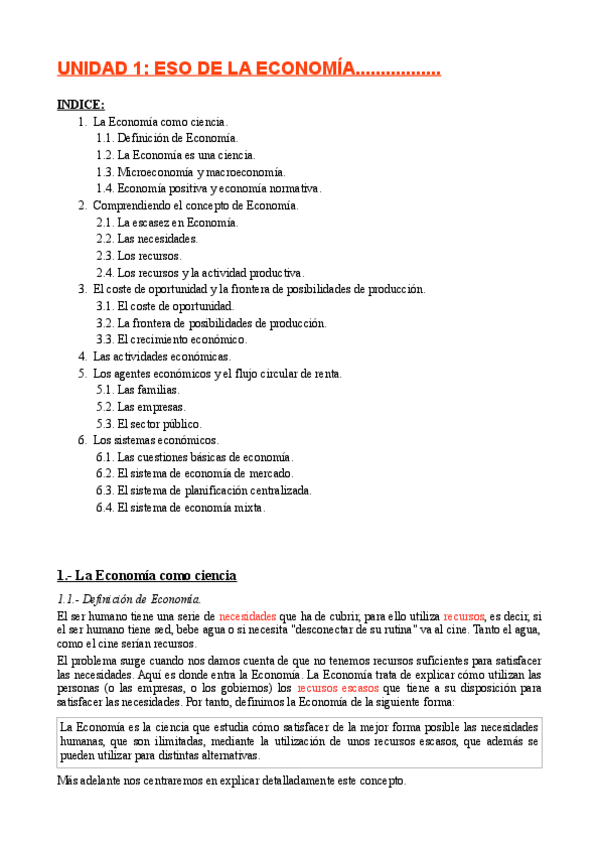 UNIDAD 1: ESO DE LA ECONOMÍA................

INDICE:

1. La Economía como ciencia.
 1.1. Definición de Economía.
 1.2. La Economía es una ciencia.
 1.3. Microeconomía y macroeconomía.
 1.4. Economía positiva y economía normativa.
2. Comprendiendo el concepto de Economía.
 2.1. La escasez en Economía.
 2.2. Las necesidades.
 2.3. Los recursos.
 2.4. Los recursos y la actividad productiva.
3. El coste de oportunidad y la frontera de posibilidades de producción.
 3.1. El coste de oportunidad.
 3.2. La frontera de posibilidades de producción.
 3.3. El crecimiento económico.
4. Las actividades económicas.
5. Los agentes económicos y el flujo circular de renta.
 5.1. Las familias.
 5.2. Las empresas.
 5.3. El sector público.
6. Los sistemas económicos.
 6.1. Las cuestiones básicas de economía.
 6.2. El sistema de economía de mercado.
 6.3. El sistema de planificación centralizada.
 6.4. El sistema de economía mixta.

1.- La Economía como ciencia

1.1.- Definición de Economía.

El ser humano tiene una serie de necesidades que ha de cubrir, para ello utiliza recursos, es decir, si el ser humano tiene sed, bebe agua o si necesita "desconectar de su rutina" va al cine. Tanto el agua, como el cine serían recursos.

El problema surge cuando nos damos cuenta de que no tenemos recursos suficientes para satisfacer las necesidades. Aquí es donde entra la Economía. La Economía trata de explicar cómo utilizan las personas (o las empresas, o los gobiernos) los recursos escasos que tiene a su disposición para satisfacer las necesidades. Por tanto, definimos la Economía de la siguiente forma:

La Economía es la ciencia que estudia cómo satisfacer de la mejor forma posible las necesidades humanas, que son ilimitadas, mediante la utilización de unos recursos escasos, que además se pueden utilizar para distintas alternativas.

Más adelante nos centraremos en explicar detalladamente este concepto.